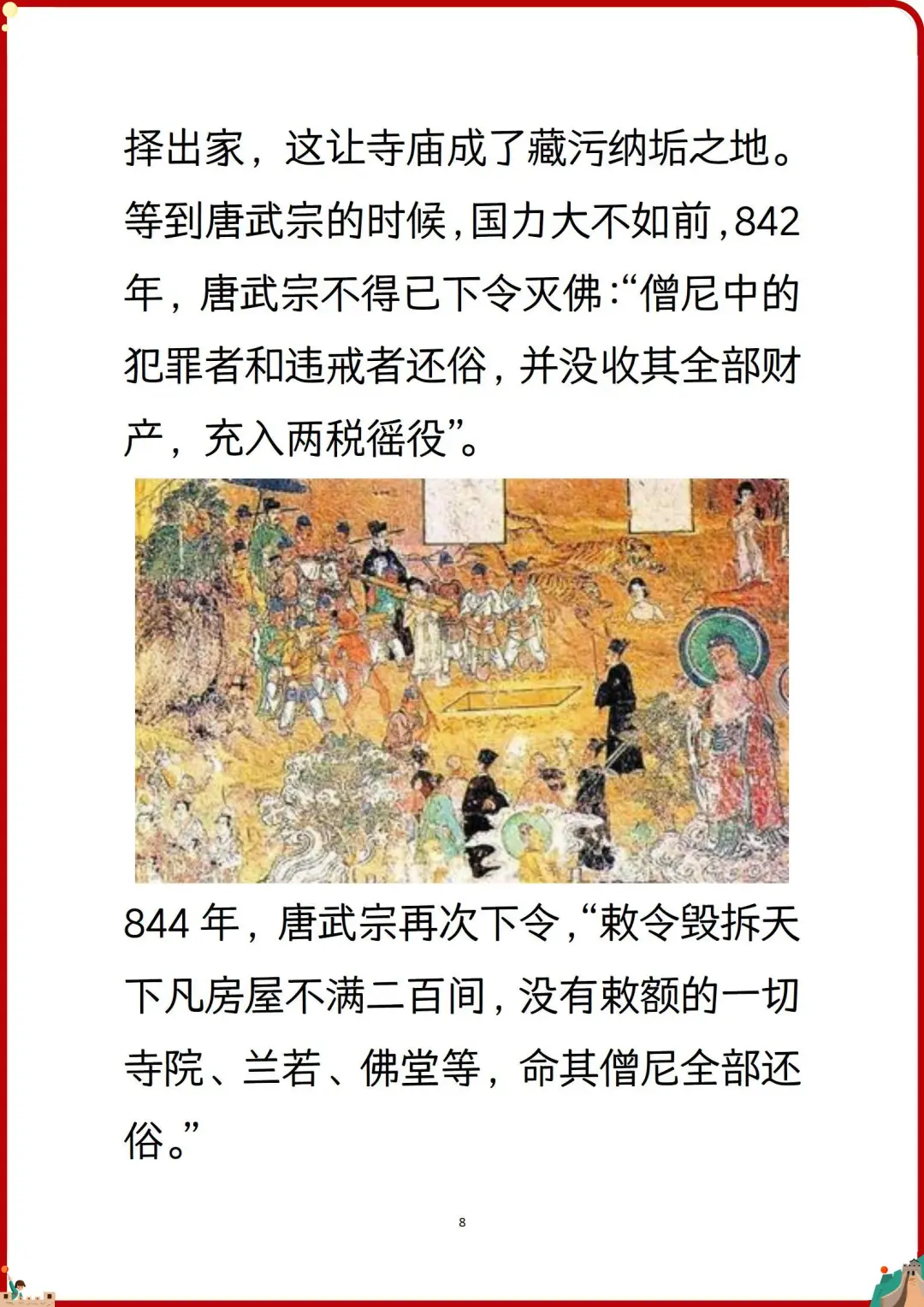 择出家，这让寺庙成了藏污纳垢之地。等到唐武宗的时候，国力大不如前，842年，唐武宗不得已下令灭佛：“僧尼中的犯罪者和违戒者还俗，并没收其全部财产，充入两税徭役”。

844年，唐武宗再次下令，“敕令毁拆天下凡房屋不满二百间，没有敕额的一切寺院、兰若、佛堂等，命其僧尼全部还俗。”

8